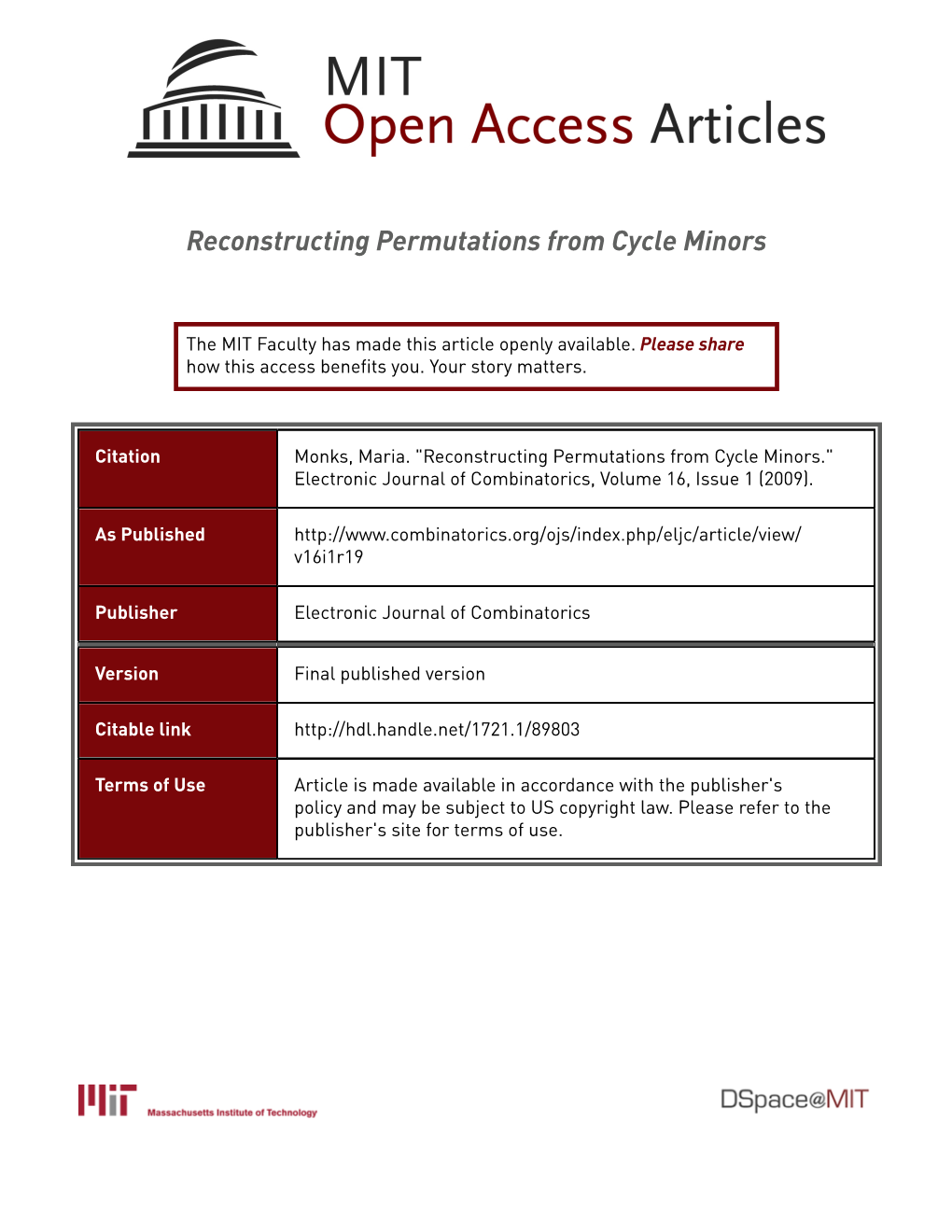 MIT
Open Access Articles

Reconstructing Permutations from Cycle Minors

The MIT Faculty has made this article openly available. Please share how this access benefits you. Your story matters.

| Citation | Monks, Maria. "Reconstructing Permutations from Cycle Minors." Electronic Journal of Combinatorics, Volume 16, Issue 1 (2009). |
|---|---|
| As Published | http://www.combinatorics.org/ojs/index.php/eljc/article/view/v16i1r19 |
| Publisher | Electronic Journal of Combinatorics |
| Version | Final published version |
| Citable link | http://hdl.handle.net/1721.1/89803 |
| Terms of Use | Article is made available in accordance with the publisher's policy and may be subject to US copyright law. Please refer to the publisher's site for terms of use. |

MIT Massachusetts Institute of Technology

DSpace@MIT